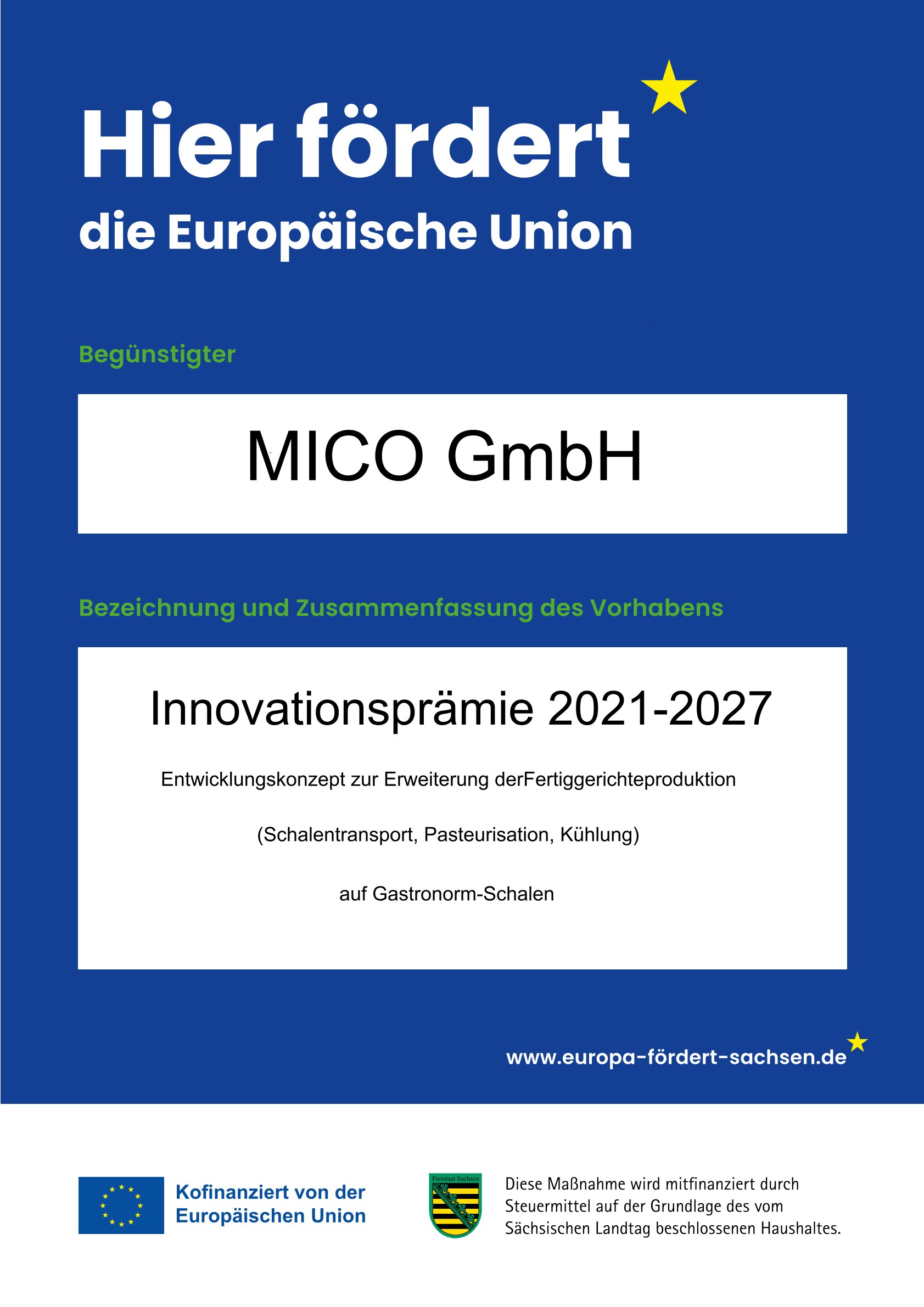 Hier fördert
die Europäische Union

Begünstigter

MICO GmbH

Bezeichnung und Zusammenfassung des Vorhabens

Innovationsprämie 2021-2027

Entwicklungskonzept zur Erweiterung derFertiggerichteproduktion

(Schalentransport, Pasteurisation, Kühlung)

auf Gastronorm-Schalen

www.europa-fördert-sachsen.de

Kofinanziert von der
Europäischen Union

Freistaat Sachsen

Diese Maßnahme wird mitfinanziert durch Steuermittel auf der Grundlage des vom Sächsischen Landtag beschlossenen Haushaltes.